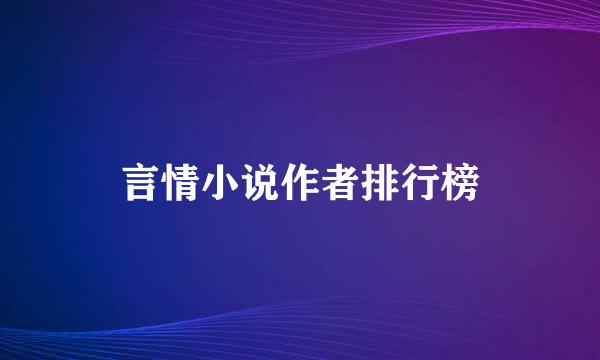 言情小说作者排行榜